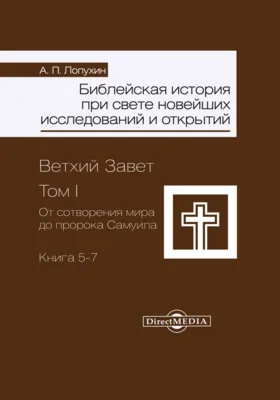 А. П. Лопухин

Библейская история при свете новейших исследований и открытий

Ветхий Завет

Том I

От сотворения мира до пророка Самуила

Книга 5-7

DirectMEDIA